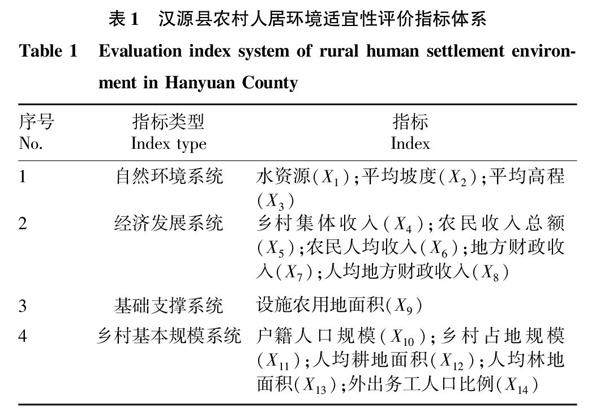 表 1　汉源县农村人居环境适宜性评价指标体系

Table 1　Evaluation index system of rural human settlement environment in Hanyuan County

| 序号 No. | 指标类型 Index type | 指标 Index |
|---|---|---|
| 1 | 自然环境系统 | 水资源($X_1$)；平均坡度($X_2$)；平均高程($X_3$) |
| 2 | 经济发展系统 | 乡村集体收入($X_4$)；农民收入总额($X_5$)；农民人均收入($X_6$)；地方财政收入($X_7$)；人均地方财政收入($X_8$) |
| 3 | 基础支撑系统 | 设施农用地面积($X_9$) |
| 4 | 乡村基本规模系统 | 户籍人口规模($X_{10}$)；乡村占地规模($X_{11}$)；人均耕地面积($X_{12}$)；人均林地面积($X_{13}$)；外出务工人口比例($X_{14}$) |